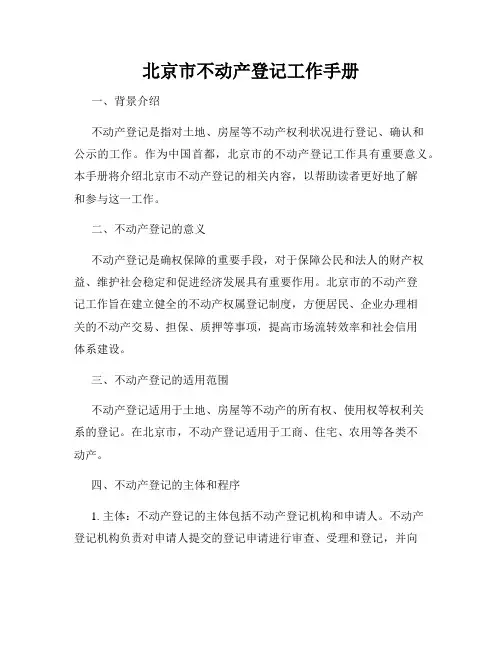 北京市不动产登记工作手册

一、背景介绍

不动产登记是指对土地、房屋等不动产权利状况进行登记、确认和公示的工作。作为中国首都，北京市的不动产登记工作具有重要意义。本手册将介绍北京市不动产登记的相关内容，以帮助读者更好地了解和参与这一工作。

二、不动产登记的意义

不动产登记是确权保障的重要手段，对于保障公民和法人的财产权益、维护社会稳定和促进经济发展具有重要作用。北京市的不动产登记工作旨在建立健全的不动产权属登记制度，方便居民、企业办理相关的不动产交易、担保、质押等事项，提高市场流转效率和社会信用体系建设。

三、不动产登记的适用范围

不动产登记适用于土地、房屋等不动产的所有权、使用权等权利关系的登记。在北京市，不动产登记适用于工商、住宅、农用等各类不动产。

四、不动产登记的主体和程序

1. 主体：不动产登记的主体包括不动产登记机构和申请人。不动产登记机构负责对申请人提交的登记申请进行审查、受理和登记，并向